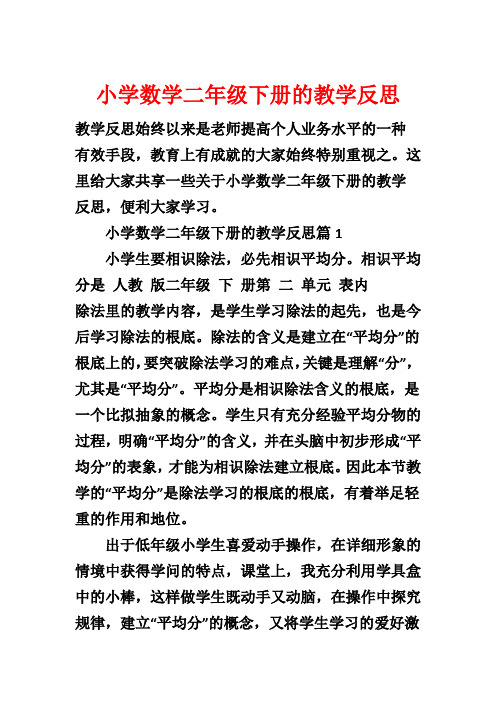 小学数学二年级下册的教学反思

教学反思始终以来是老师提高个人业务水平的一种有效手段，教育上有成就的大家始终特别重视之。这里给大家共享一些关于小学数学二年级下册的教学反思，便利大家学习。

小学数学二年级下册的教学反思篇 1

小学生要相识除法，必先相识平均分。相识平均分是 人教 版二年级 下 册第 二 单元 表内除法里的教学内容，是学生学习除法的起先，也是今后学习除法的根底。除法的含义是建立在“平均分”的根底上的，要突破除法学习的难点，关键是理解“分”，尤其是“平均分”。平均分是相识除法含义的根底，是一个比拟抽象的概念。学生只有充分经验平均分物的过程，明确“平均分”的含义，并在头脑中初步形成“平均分”的表象，才能为相识除法建立根底。因此本节教学的“平均分”是除法学习的根底的根底，有着举足轻重的作用和地位。

出于低年级小学生喜爱动手操作，在详细形象的情境中获得学问的特点，课堂上，我充分利用学具盒中的小棒，这样做学生既动手又动脑，在操作中探究规律，建立“平均分”的概念，又将学生学习的爱好激